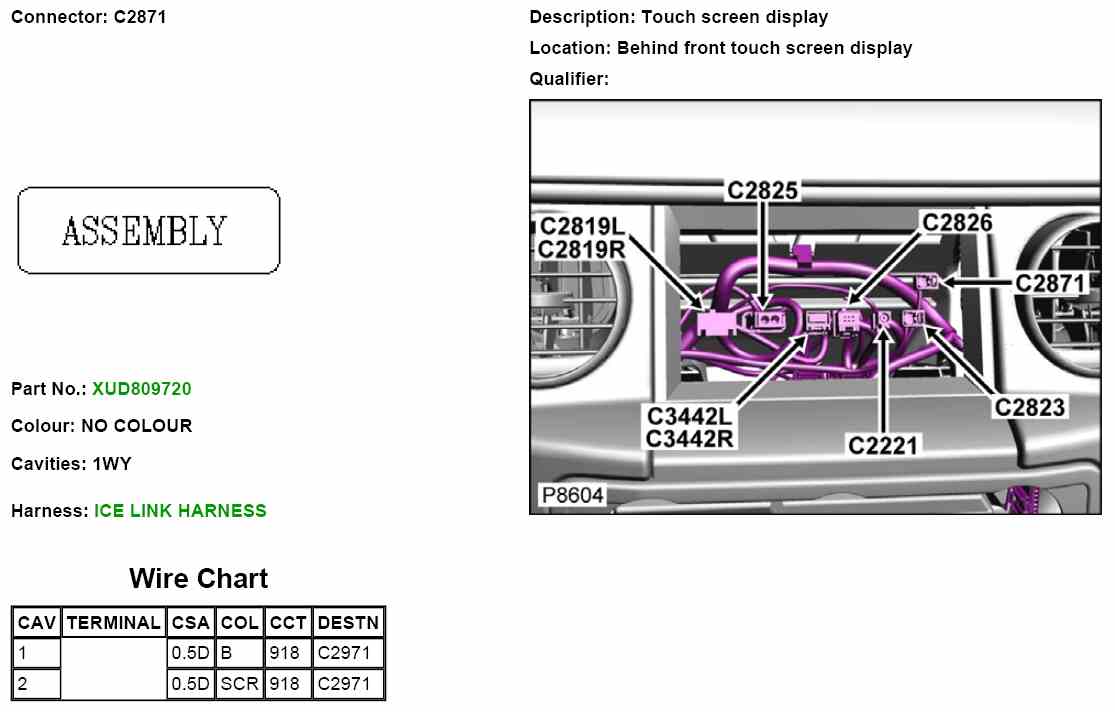 Connector: C2871

ASSEMBLY

Part No.: XUD809720

Colour: NO COLOUR

Cavities: 1WY

Harness: ICE LINK HARNESS

Wire Chart

| CAV | TERMINAL | CSA | COL | CCT | DESTN |
|---|---|---|---|---|---|
| 1 | | 0.5D | B | 918 | C2971 |
| 2 | | 0.5D | SCR | 918 | C2971 |

Description: Touch screen display

Location: Behind front touch screen display

Qualifier:

C2825
C2819L
C2819R
C2826
C2871
C3442L
C3442R
C2221
C2823
P8604